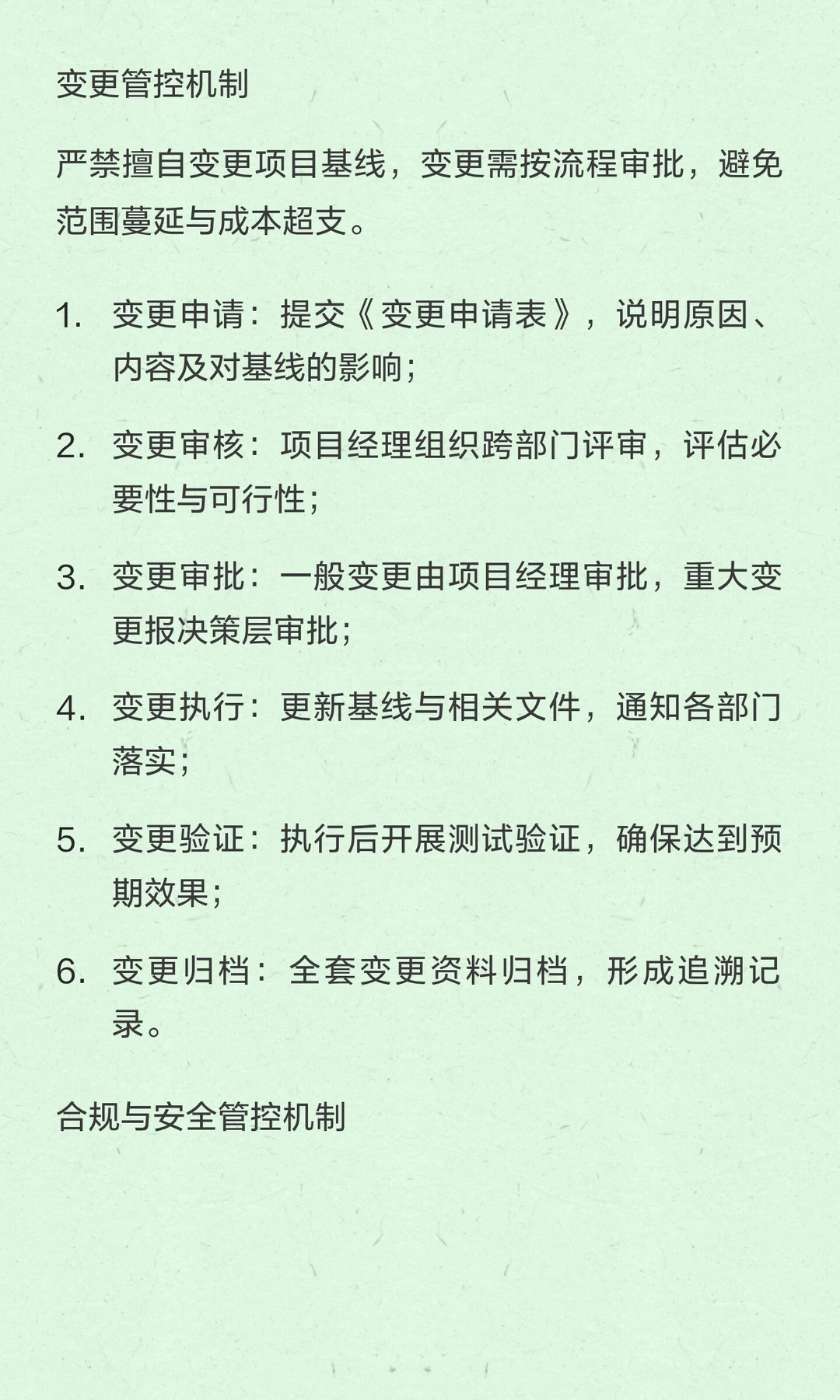 变更管控机制

严禁擅自变更项目基线，变更需按流程审批，避免范围蔓延与成本超支。

1. 变更申请：提交《变更申请表》，说明原因、内容及对基线的影响；

2. 变更审核：项目经理组织跨部门评审，评估必要性与可行性；

3. 变更审批：一般变更由项目经理审批，重大变更报决策层审批；

4. 变更执行：更新基线与相关文件，通知各部门落实；

5. 变更验证：执行后开展测试验证，确保达到预期效果；

6. 变更归档：全套变更资料归档，形成追溯记录。

合规与安全管控机制